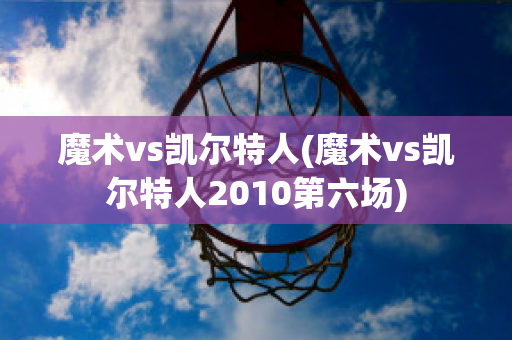 魔术vs凯尔特人(魔术vs凯尔特人2010第六场)